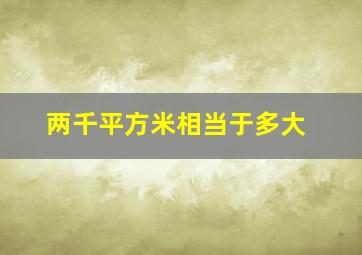 两千平方米相当于多大